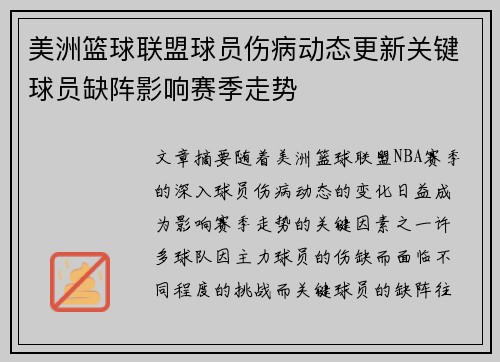 美洲篮球联盟球员伤病动态更新关键球员缺阵影响赛季走势

文章摘要随着美洲篮球联盟NBA赛季的深入球员伤病动态的变化日益成为影响赛季走势的关键因素之一许多球队因主力球员的伤缺而面临不同程度的挑战而关键球员的缺阵往